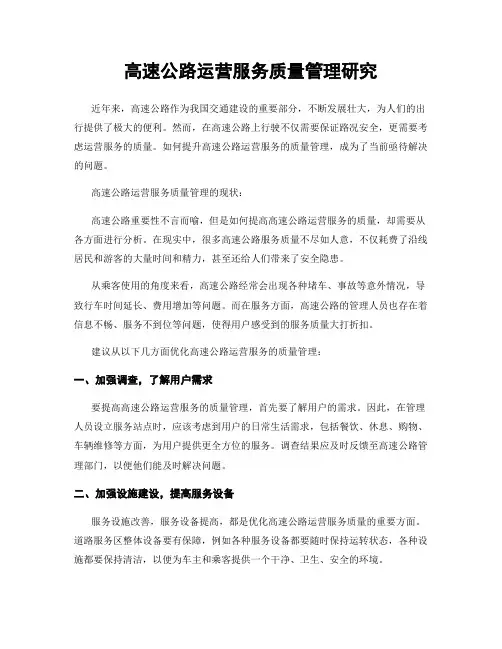 高速公路运营服务质量管理研究

近年来，高速公路作为我国交通建设的重要部分，不断发展壮大，为人们的出行提供了极大的便利。然而，在高速公路上行驶不仅需要保证路况安全，更需要考虑运营服务的质量。如何提升高速公路运营服务的质量管理，成为了当前亟待解决的问题。

高速公路运营服务质量管理的现状：

高速公路重要性不言而喻，但是如何提高高速公路运营服务的质量，却需要从各方面进行分析。在现实中，很多高速公路服务质量不尽如人意，不仅耗费了沿线居民和游客的大量时间和精力，甚至还给人们带来了安全隐患。

从乘客使用的角度来看，高速公路经常会出现各种堵车、事故等意外情况，导致行车时间延长、费用增加等问题。而在服务方面，高速公路的管理人员也存在着信息不畅、服务不到位等问题，使得用户感受到的服务质量大打折扣。

建议从以下几方面优化高速公路运营服务的质量管理：

一、加强调查，了解用户需求

要提高高速公路运营服务的质量管理，首先要了解用户的需求。因此，在管理人员设立服务站点时，应该考虑到用户的日常生活需求，包括餐饮、休息、购物、车辆维修等方面，为用户提供更全方位的服务。调查结果应及时反馈至高速公路管理部门，以便他们能及时解决问题。

二、加强设施建设，提高服务设备

服务设施改善，服务设备提高，都是优化高速公路运营服务质量的重要方面。道路服务区整体设备要有保障，例如各种服务设备都要随时保持运转状态，各种设施都要保持清洁，以便为车主和乘客提供一个干净、卫生、安全的环境。